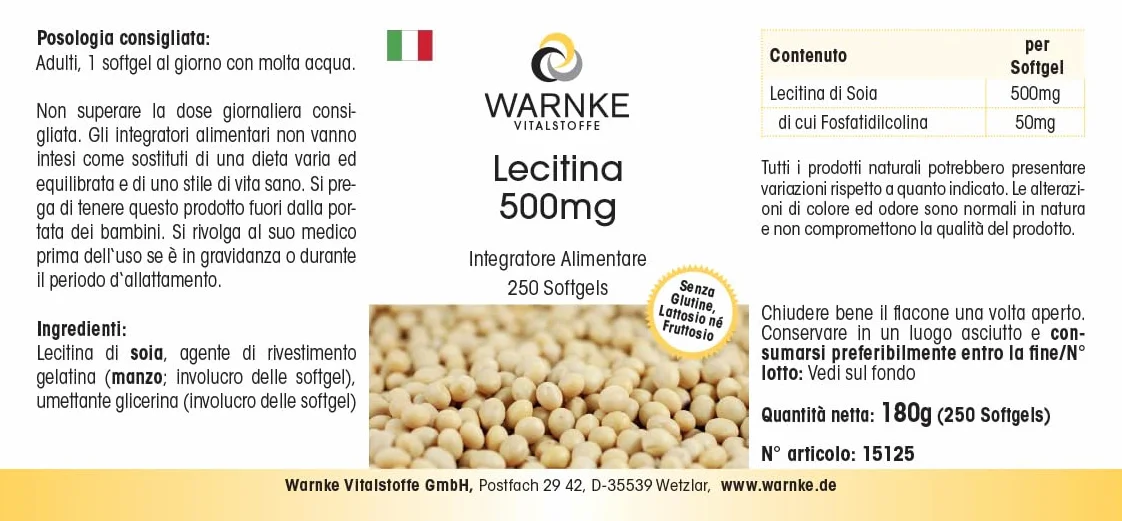 Posologia consigliata:
Adulti, 1 softgel al giorno con molta acqua.

Non superare la dose giornaliera consigliata. Gli integratori alimentari non vanno intesi come sostituti di una dieta varia ed equilibrata e di uno stile di vita sano. Si prega di tenere questo prodotto fuori dalla portata dei bambini. Si rivolga al suo medico prima dell`uso se è in gravidanza o durante il periodo d`allattamento.

Ingredienti:
Lecitina di soia, agente di rivestimento gelatina (manzo; involucro delle softgel), umettante glicerina (involucro delle softgel)

WARNKE
VITALSTOFFE

Lecitina
500mg

Integratore Alimentare
250 Softgels

Senza Glutine, Lattosio né Fruttosio

| Contenuto | per Softgel |
|---|---|
| Lecitina di Soia | 500mg |
| di cui Fosfatidilcolina | 50mg |

Tutti i prodotti naturali potrebbero presentare variazioni rispetto a quanto indicato. Le alterazioni di colore ed odore sono normali in natura e non compromettono la qualità del prodotto.

Chiudere bene il flacone una volta aperto. Conservare in un luogo asciutto e consumarsi preferibilmente entro la fine/N° lotto: Vedi sul fondo

Quantità netta: 180g (250 Softgels)

N° articolo: 15125

Warnke Vitalstoffe GmbH, Postfach 29 42, D-35539 Wetzlar, www.warnke.de